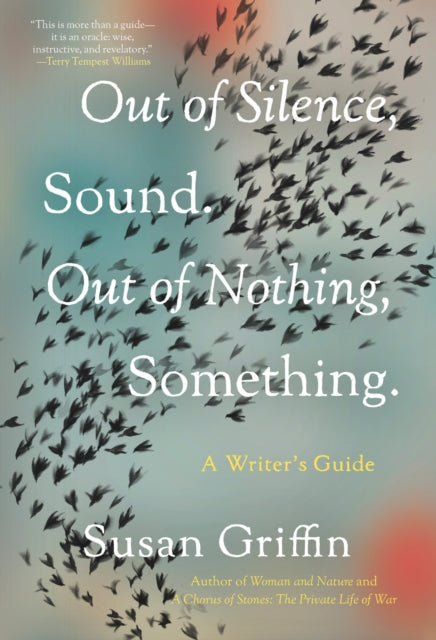 "This is more than a guide—it is an oracle: wise, instructive, and revelatory."
—Terry Tempest Williams

Out of Silence, Sound. Out of Nothing, Something.

A Writer's Guide

Susan Griffin

Author of Woman and Nature and A Chorus of Stones: The Private Life of War